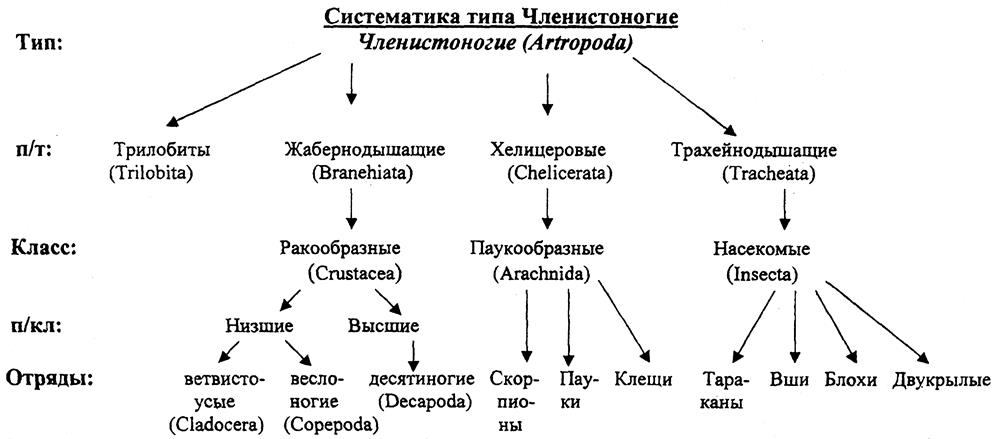 Систематика типа Членистоногие

Тип: Членистоногие (Artropoda)

п/т: Трилобиты (Trilobita) Жабернодышащие (Branehiata) Хелицеровые (Chelicerata) Трахейнодышащие (Tracheata)

Класс: Ракообразные (Crustacea) Паукообразные (Arachnida) Насекомые (Insecta)

п/кл: Низшие Высшие

Отряды: ветвистоусые (Cladocera) веслоногие (Copepoda) десятиногие (Decapoda) Скорпионы Пауки Клещи Тараканы Вши Блохи Двукрылые